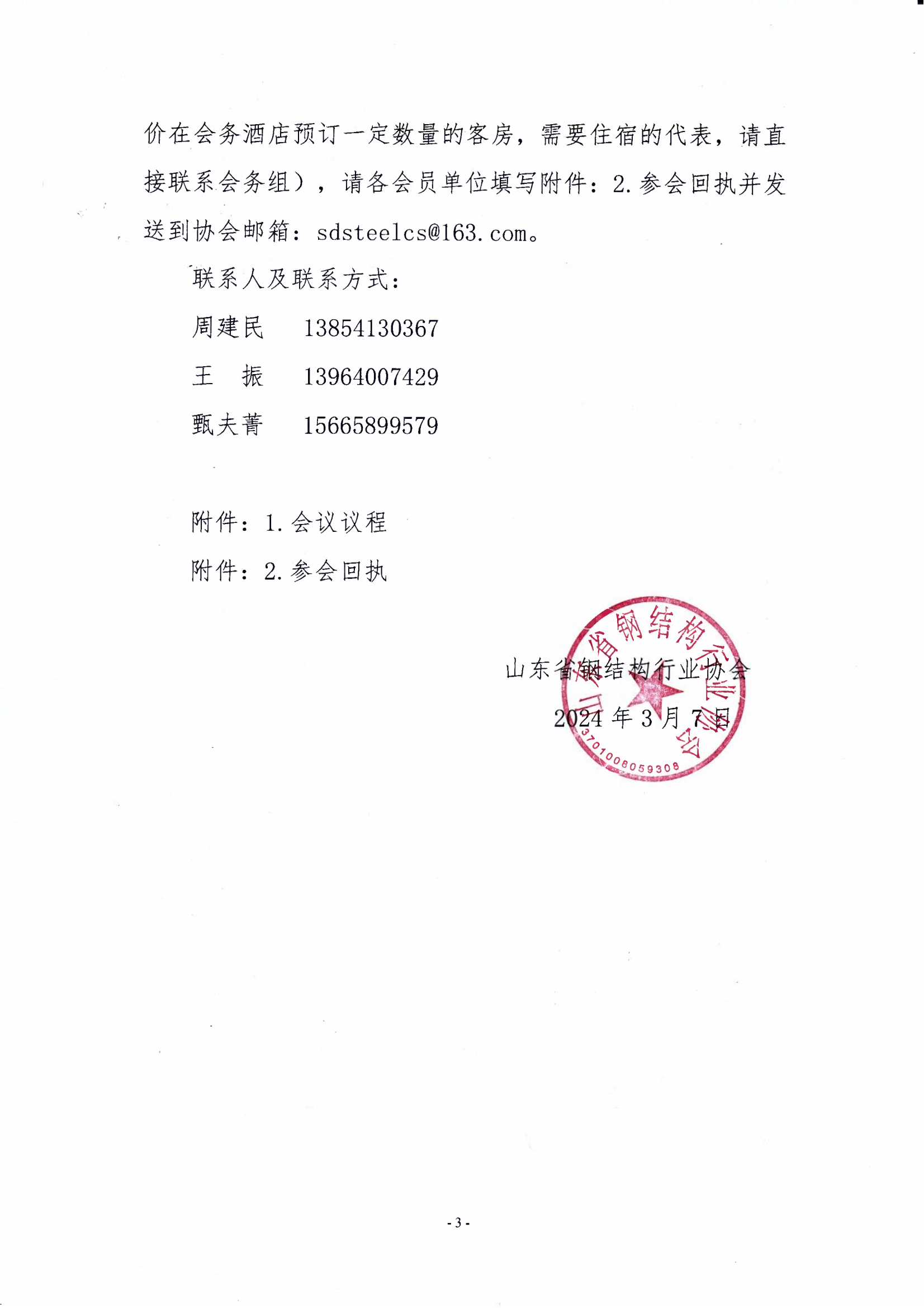 价在会务酒店预订一定数量的客房，需要住宿的代表，请直接联系会务组），请各会员单位填写附件：2.参会回执并发送到协会邮箱：sdsteelcs@163.com。

联系人及联系方式：

周建民　13854130367

王　振　13964007429

甄夫菁　15665899579

附件：1.会议议程

附件：2.参会回执

山东省钢结构行业协会

2024 年 3 月 7 日

山东省钢结构行业协会

3701008059308

- 3 -